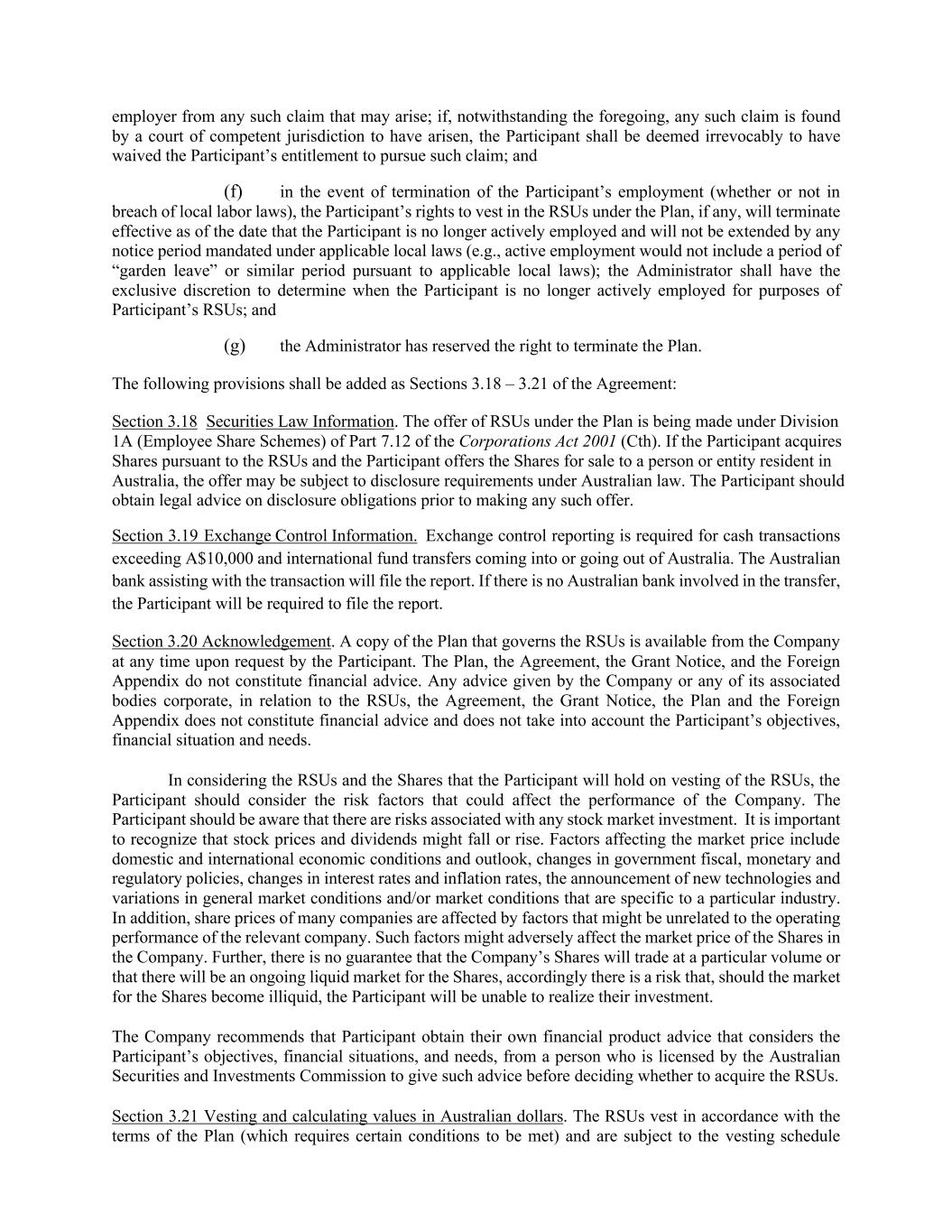 employer from any such claim that may arise; if, notwithstanding the foregoing, any such claim is found by a court of competent jurisdiction to have arisen, the Participant shall be deemed irrevocably to have waived the Participant's entitlement to pursue such claim; and

(f) in the event of termination of the Participant's employment (whether or not in breach of local labor laws), the Participant's rights to vest in the RSUs under the Plan, if any, will terminate effective as of the date that the Participant is no longer actively employed and will not be extended by any notice period mandated under applicable local laws (e.g., active employment would not include a period of "garden leave" or similar period pursuant to applicable local laws); the Administrator shall have the exclusive discretion to determine when the Participant is no longer actively employed for purposes of Participant's RSUs; and

(g) the Administrator has reserved the right to terminate the Plan.

The following provisions shall be added as Sections 3.18 – 3.21 of the Agreement:

Section 3.18 Securities Law Information. The offer of RSUs under the Plan is being made under Division 1A (Employee Share Schemes) of Part 7.12 of the Corporations Act 2001 (Cth). If the Participant acquires Shares pursuant to the RSUs and the Participant offers the Shares for sale to a person or entity resident in Australia, the offer may be subject to disclosure requirements under Australian law. The Participant should obtain legal advice on disclosure obligations prior to making any such offer.

Section 3.19 Exchange Control Information. Exchange control reporting is required for cash transactions exceeding A$10,000 and international fund transfers coming into or going out of Australia. The Australian bank assisting with the transaction will file the report. If there is no Australian bank involved in the transfer, the Participant will be required to file the report.

Section 3.20 Acknowledgement. A copy of the Plan that governs the RSUs is available from the Company at any time upon request by the Participant. The Plan, the Agreement, the Grant Notice, and the Foreign Appendix do not constitute financial advice. Any advice given by the Company or any of its associated bodies corporate, in relation to the RSUs, the Agreement, the Grant Notice, the Plan and the Foreign Appendix does not constitute financial advice and does not take into account the Participant's objectives, financial situation and needs.

In considering the RSUs and the Shares that the Participant will hold on vesting of the RSUs, the Participant should consider the risk factors that could affect the performance of the Company. The Participant should be aware that there are risks associated with any stock market investment. It is important to recognize that stock prices and dividends might fall or rise. Factors affecting the market price include domestic and international economic conditions and outlook, changes in government fiscal, monetary and regulatory policies, changes in interest rates and inflation rates, the announcement of new technologies and variations in general market conditions and/or market conditions that are specific to a particular industry. In addition, share prices of many companies are affected by factors that might be unrelated to the operating performance of the relevant company. Such factors might adversely affect the market price of the Shares in the Company. Further, there is no guarantee that the Company's Shares will trade at a particular volume or that there will be an ongoing liquid market for the Shares, accordingly there is a risk that, should the market for the Shares become illiquid, the Participant will be unable to realize their investment.

The Company recommends that Participant obtain their own financial product advice that considers the Participant's objectives, financial situations, and needs, from a person who is licensed by the Australian Securities and Investments Commission to give such advice before deciding whether to acquire the RSUs.

Section 3.21 Vesting and calculating values in Australian dollars. The RSUs vest in accordance with the terms of the Plan (which requires certain conditions to be met) and are subject to the vesting schedule